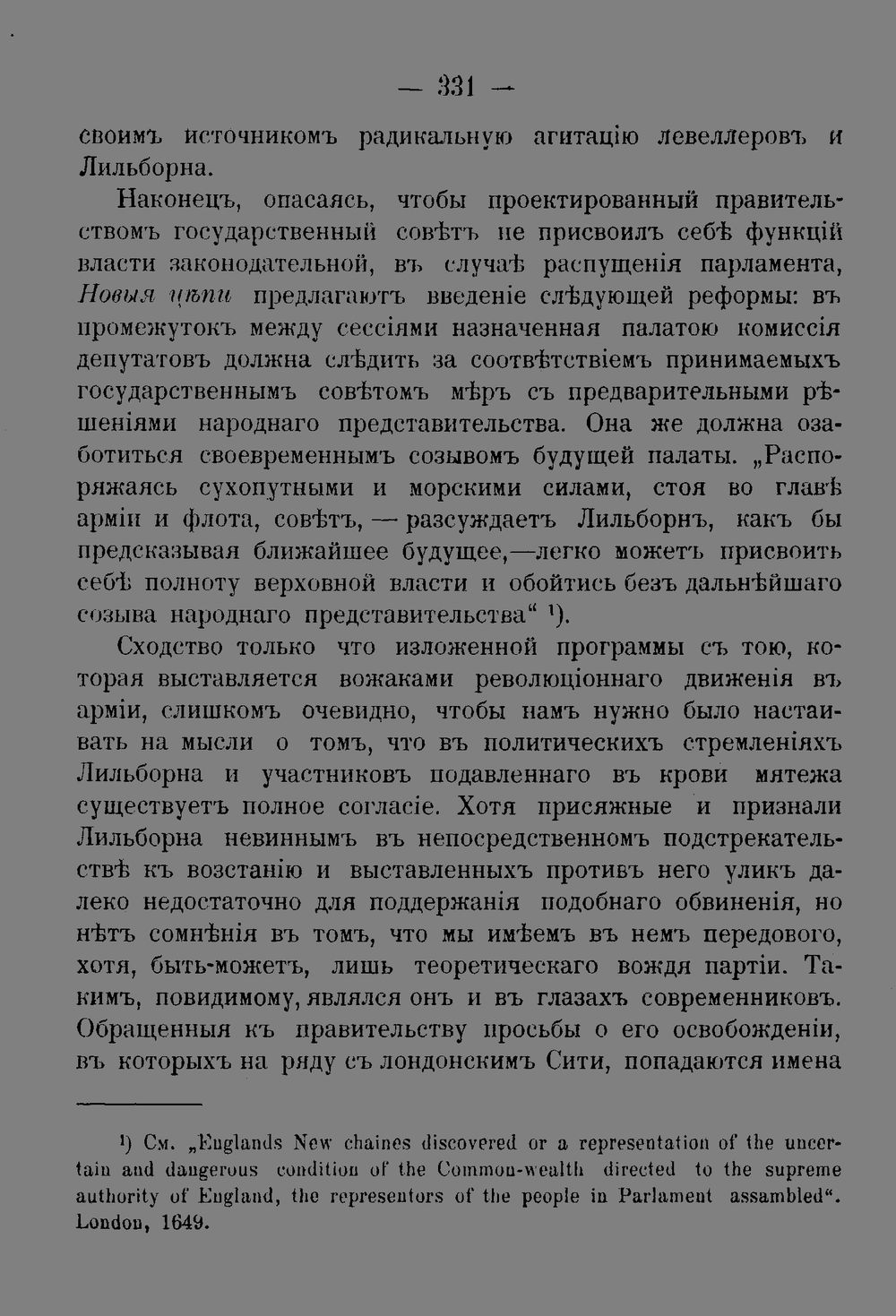 — 331 —

своимъ источникомъ радикальную агитацію левеллеровъ и Лильборна.

Наконецъ, опасаясь, чтобы проектированный правительствомъ государственный совѣтъ не присвоилъ себѣ функцій власти законодательной, въ случаѣ распущенія парламента, Новыя цѣпи предлагаютъ введеніе слѣдующей реформы: въ промежутокъ между сессіями назначенная палатою комиссія депутатовъ должна слѣдить за соотвѣтствіемъ принимаемыхъ государственнымъ совѣтомъ мѣръ съ предварительными рѣшеніями народнаго представительства. Она же должна озаботиться своевременнымъ созывомъ будущей палаты. „Распоряжаясь сухопутными и морскими силами, стоя во главѣ арміи и флота, совѣтъ, — разсуждаетъ Лильборнъ, какъ бы предсказывая ближайшее будущее,—легко можетъ присвоить себѣ полноту верховной власти и обойтись безъ дальнѣйшаго созыва народнаго представительства“ $^{1}$).

Сходство только что изложенной программы съ тою, которая выставляется вожаками революціоннаго движенія въ арміи, слишкомъ очевидно, чтобы намъ нужно было настаивать на мысли о томъ, что въ политическихъ стремленіяхъ Лильборна и участниковъ подавленнаго въ крови мятежа существуетъ полное согласіе. Хотя присяжные и признали Лильборна невиннымъ въ непосредственномъ подстрекательствѣ къ возстанію и выставленныхъ противъ него уликъ далеко недостаточно для поддержанія подобнаго обвиненія, но нѣтъ сомнѣнія въ томъ, что мы имѣемъ въ немъ передового, хотя, быть-можетъ, лишь теоретическаго вождя партіи. Такимъ, повидимому, являлся онъ и въ глазахъ современниковъ. Обращенныя къ правительству просьбы о его освобожденіи, въ которыхъ на ряду съ лондонскимъ Сити, попадаются имена

$^{1}$) См. „Englands New chaines discovered or a representation of the uncertain and dangerous condition of the Common-wealth directed to the supreme authority of England, the representors of the people in Parlament assambled“. London, 1649.